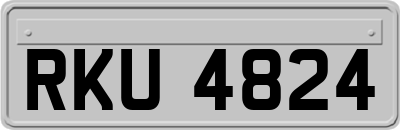 RKU 4824